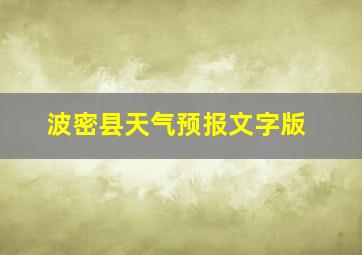 波密县天气预报文字版